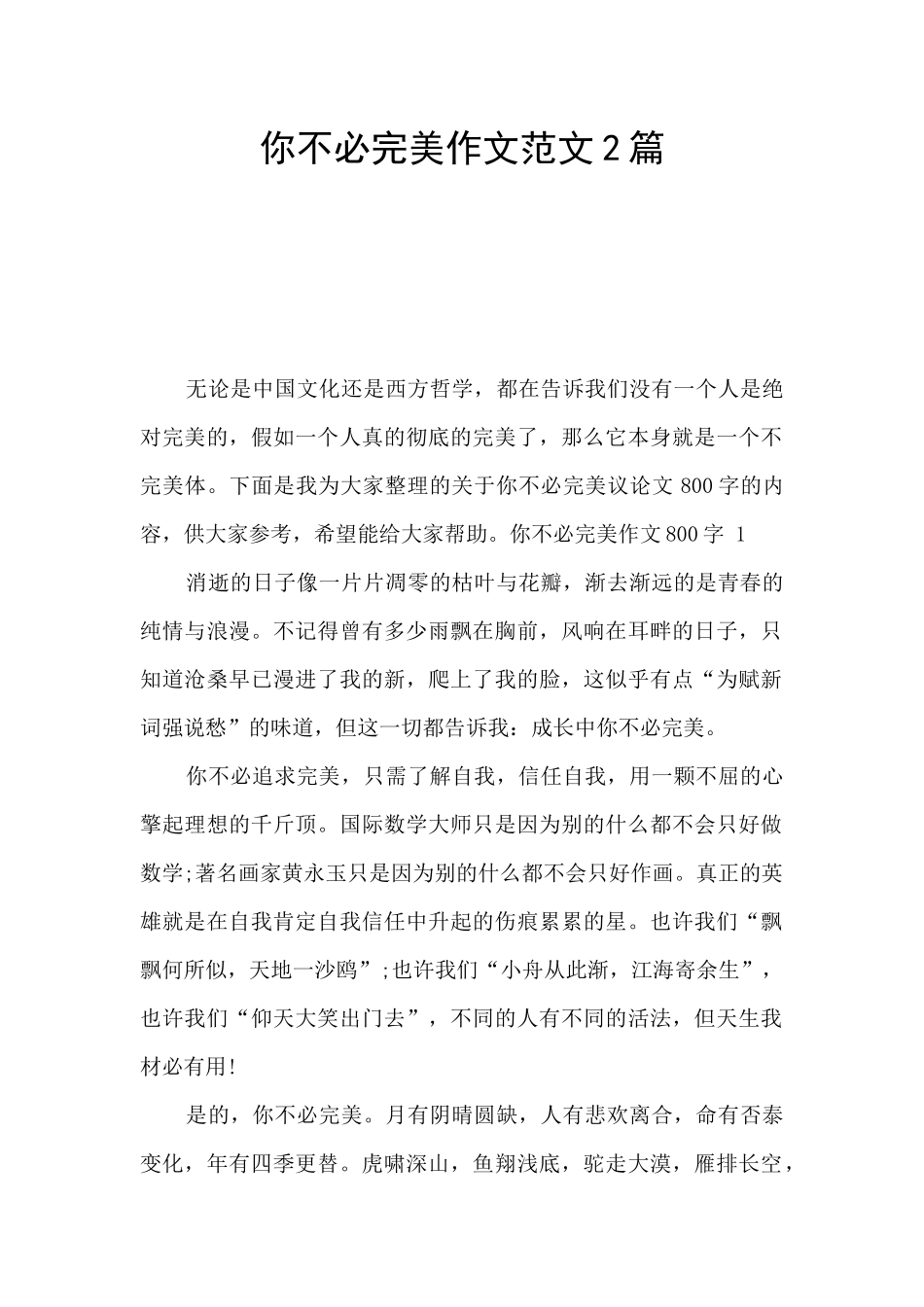 你不必完美作文范文2篇

无论是中国文化还是西方哲学，都在告诉我们没有一个人是绝对完美的，假如一个人真的彻底的完美了，那么它本身就是一个不完美体。下面是我为大家整理的关于你不必完美议论文800字的内容，供大家参考，希望能给大家帮助。你不必完美作文800字 1

消逝的日子像一片片凋零的枯叶与花瓣，渐去渐远的是青春的纯情与浪漫。不记得曾有多少雨飘在胸前，风响在耳畔的日子，只知道沧桑早已漫进了我的新，爬上了我的脸，这似乎有点“为赋新词强说愁”的味道，但这一切都告诉我：成长中你不必完美。

你不必追求完美，只需了解自我，信任自我，用一颗不屈的心擎起理想的千斤顶。国际数学大师只是因为别的什么都不会只好做数学;著名画家黄永玉只是因为别的什么都不会只好作画。真正的英雄就是在自我肯定自我信任中升起的伤痕累累的星。也许我们“飘飘何所似，天地一沙鸥”;也许我们“小舟从此渐，江海寄余生”，也许我们“仰天大笑出门去”，不同的人有不同的活法，但天生我材必有用!

是的，你不必完美。月有阴晴圆缺，人有悲欢离合，命有否泰变化，年有四季更替。虎啸深山，鱼翔浅底，驼走大漠，雁排长空，